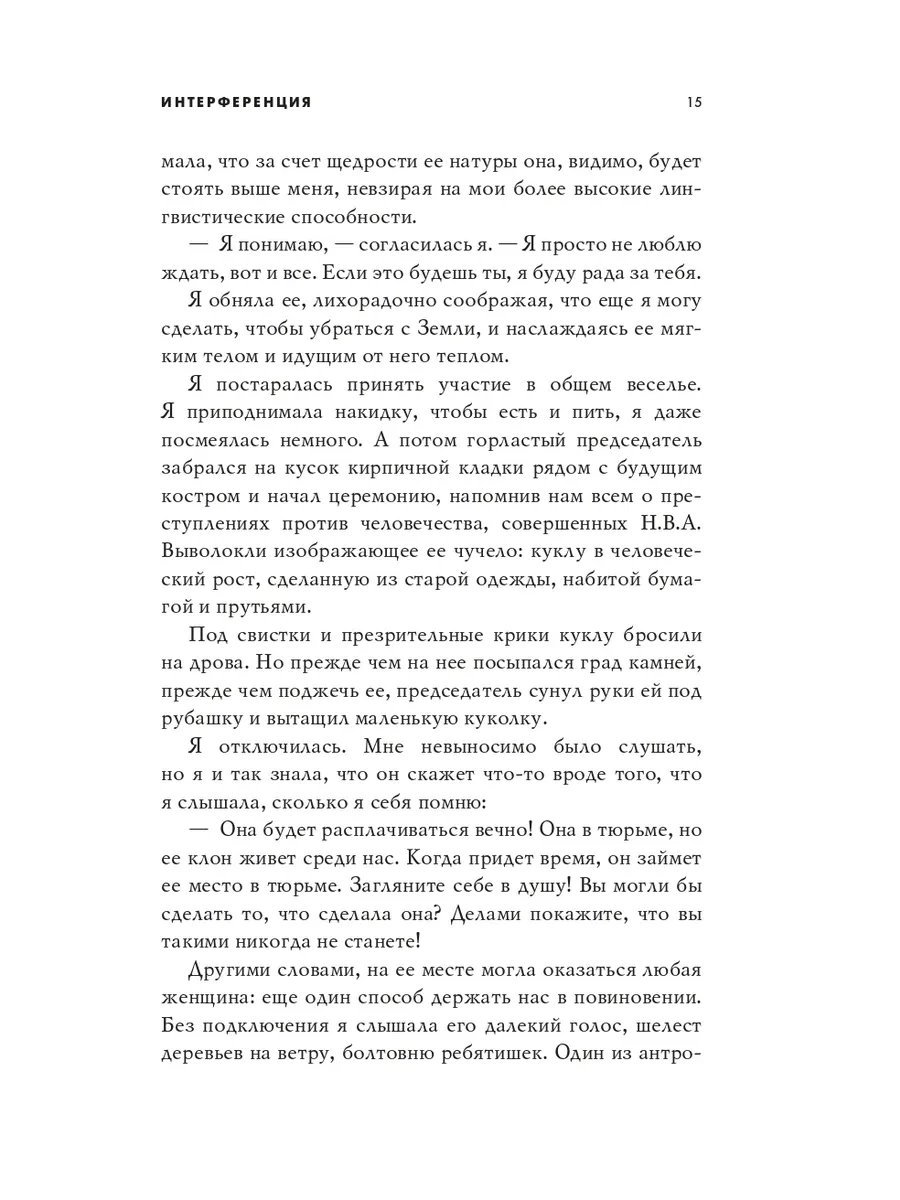 ИНТЕРФЕРЕНЦИЯ 15

мала, что за счет щедрости ее натуры она, видимо, будет стоять выше меня, невзирая на мои более высокие лингвистические способности.

— Я понимаю, — согласилась я. — Я просто не люблю ждать, вот и все. Если это будешь ты, я буду рада за тебя.

Я обняла ее, лихорадочно соображая, что еще я могу сделать, чтобы убраться с Земли, и наслаждаясь ее мягким телом и идущим от него теплом.

Я постаралась принять участие в общем веселье. Я приподнимала накидку, чтобы есть и пить, я даже посмеялась немного. А потом горластый председатель забрался на кусок кирпичной кладки рядом с будущим костром и начал церемонию, напомнив нам всем о преступлениях против человечества, совершенных Н.В.А. Выволокли изображающее ее чучело: куклу в человеческий рост, сделанную из старой одежды, набитой бумагой и прутьями.

Под свистки и презрительные крики куклу бросили на дрова. Но прежде чем на нее посыпался град камней, прежде чем поджечь ее, председатель сунул руки ей под рубашку и вытащил маленькую куколку.

Я отключилась. Мне невыносимо было слушать, но я и так знала, что он скажет что-то вроде того, что я слышала, сколько я себя помню:

— Она будет расплачиваться вечно! Она в тюрьме, но ее клон живет среди нас. Когда придет время, он займет ее место в тюрьме. Загляните себе в душу! Вы могли бы сделать то, что сделала она? Делами покажите, что вы такими никогда не станете!

Другими словами, на ее месте могла оказаться любая женщина: еще один способ держать нас в повиновении. Без подключения я слышала его далекий голос, шелест деревьев на ветру, болтовню ребятишек. Один из антро-